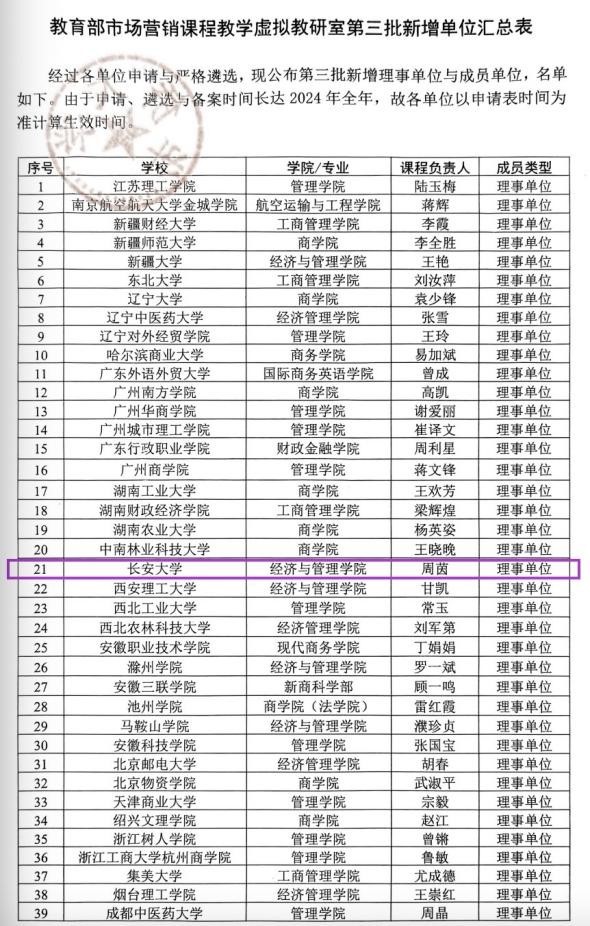 教育部市场营销课程教学虚拟教研室第三批新增单位汇总表

经过各单位申请与严格遴选，现公布第三批新增理事单位与成员单位，名单如下。由于申请、遴选与备案时间长达 2024 年全年，故各单位以申请表时间为准计算生效时间。

| 序号 | 学校 | 学院/专业 | 课程负责人 | 成员类型 |
|---|---|---|---|---|
| 1 | 江苏理工学院 | 管理学院 | 陆玉梅 | 理事单位 |
| 2 | 南京航空航天大学金城学院 | 航空运输与工程学院 | 蒋辉 | 理事单位 |
| 3 | 新疆财经大学 | 工商管理学院 | 李霞 | 理事单位 |
| 4 | 新疆师范大学 | 商学院 | 李全胜 | 理事单位 |
| 5 | 新疆大学 | 经济与管理学院 | 王艳 | 理事单位 |
| 6 | 东北大学 | 工商管理学院 | 刘汝萍 | 理事单位 |
| 7 | 辽宁大学 | 商学院 | 袁少锋 | 理事单位 |
| 8 | 辽宁中医药大学 | 经济管理学院 | 张雪 | 理事单位 |
| 9 | 辽宁对外经贸学院 | 管理学院 | 王玲 | 理事单位 |
| 10 | 哈尔滨商业大学 | 商务学院 | 易加斌 | 理事单位 |
| 11 | 广东外语外贸大学 | 国际商务英语学院 | 曾成 | 理事单位 |
| 12 | 广州南方学院 | 商学院 | 高凯 | 理事单位 |
| 13 | 广州华商学院 | 管理学院 | 谢爱丽 | 理事单位 |
| 14 | 广州城市理工学院 | 管理学院 | 崔译文 | 理事单位 |
| 15 | 广东行政职业学院 | 财政金融学院 | 周利星 | 理事单位 |
| 16 | 广州商学院 | 管理学院 | 蒋文锋 | 理事单位 |
| 17 | 湖南工业大学 | 商学院 | 王欢芳 | 理事单位 |
| 18 | 湖南财政经济学院 | 工商管理学院 | 梁辉煌 | 理事单位 |
| 19 | 湖南农业大学 | 商学院 | 杨英姿 | 理事单位 |
| 20 | 中南林业科技大学 | 商学院 | 王晓晚 | 理事单位 |
| 21 | 长安大学 | 经济与管理学院 | 周茵 | 理事单位 |
| 22 | 西安理工大学 | 经济与管理学院 | 甘凯 | 理事单位 |
| 23 | 西北工业大学 | 管理学院 | 常玉 | 理事单位 |
| 24 | 西北农林科技大学 | 经济管理学院 | 刘军第 | 理事单位 |
| 25 | 安徽职业技术学院 | 现代商务学院 | 丁娟娟 | 理事单位 |
| 26 | 滁州学院 | 经济与管理学院 | 罗一斌 | 理事单位 |
| 27 | 安徽三联学院 | 新商科学部 | 顾一鸣 | 理事单位 |
| 28 | 池州学院 | 商学院（法学院） | 雷红霞 | 理事单位 |
| 29 | 马鞍山学院 | 经济与管理学院 | 濮珍贞 | 理事单位 |
| 30 | 安徽科技学院 | 管理学院 | 张国宝 | 理事单位 |
| 31 | 北京邮电大学 | 经济管理学院 | 胡春 | 理事单位 |
| 32 | 北京物资学院 | 商学院 | 武淑平 | 理事单位 |
| 33 | 天津商业大学 | 管理学院 | 宗毅 | 理事单位 |
| 34 | 绍兴文理学院 | 商学院 | 赵江 | 理事单位 |
| 35 | 浙江树人学院 | 管理学院 | 曾锵 | 理事单位 |
| 36 | 浙江工商大学杭州商学院 | 管理学院 | 鲁敏 | 理事单位 |
| 37 | 集美大学 | 工商管理学院 | 尤成德 | 理事单位 |
| 38 | 烟台理工学院 | 经济管理学院 | 王崇红 | 理事单位 |
| 39 | 成都中医药大学 | 管理学院 | 周晶 | 理事单位 |